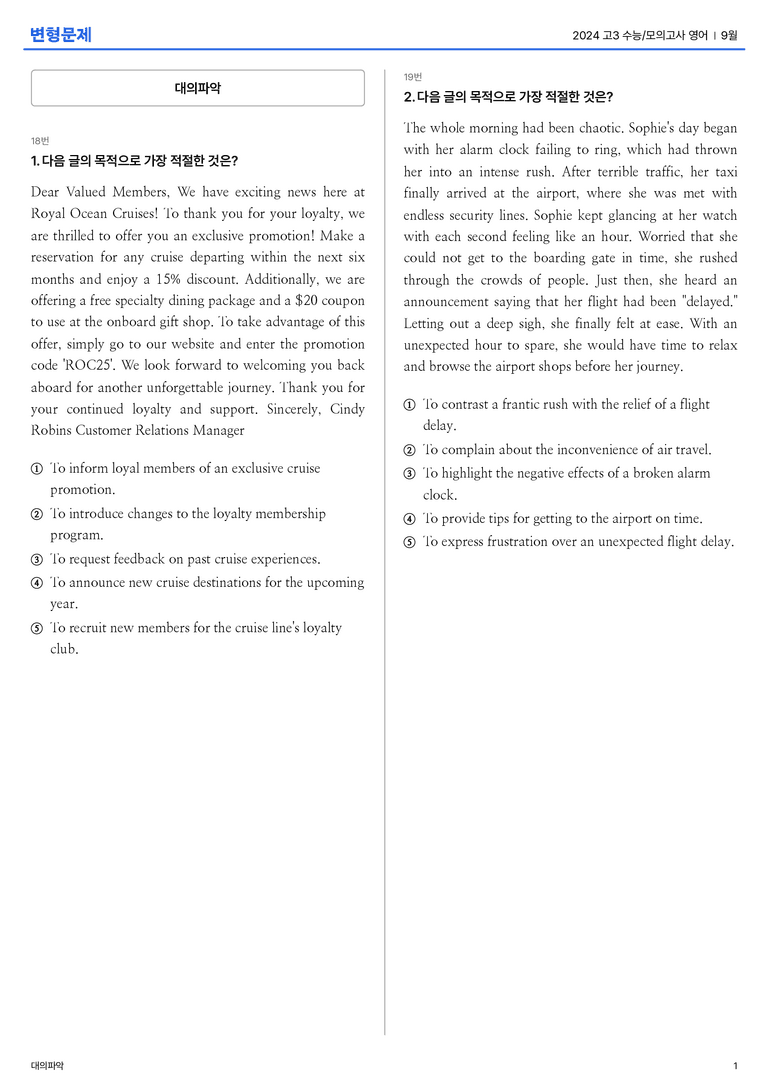 변형문제

2024 고3 수능/모의고사 영어 | 9월

대의파악

18번

1. 다음 글의 목적으로 가장 적절한 것은?

Dear Valued Members, We have exciting news here at Royal Ocean Cruises! To thank you for your loyalty, we are thrilled to offer you an exclusive promotion! Make a reservation for any cruise departing within the next six months and enjoy a 15% discount. Additionally, we are offering a free specialty dining package and a $20 coupon to use at the onboard gift shop. To take advantage of this offer, simply go to our website and enter the promotion code 'ROC25'. We look forward to welcoming you back aboard for another unforgettable journey. Thank you for your continued loyalty and support. Sincerely, Cindy Robins Customer Relations Manager

① To inform loyal members of an exclusive cruise promotion.
② To introduce changes to the loyalty membership program.
③ To request feedback on past cruise experiences.
④ To announce new cruise destinations for the upcoming year.
⑤ To recruit new members for the cruise line's loyalty club.

19번

2. 다음 글의 목적으로 가장 적절한 것은?

The whole morning had been chaotic. Sophie's day began with her alarm clock failing to ring, which had thrown her into an intense rush. After terrible traffic, her taxi finally arrived at the airport, where she was met with endless security lines. Sophie kept glancing at her watch with each second feeling like an hour. Worried that she could not get to the boarding gate in time, she rushed through the crowds of people. Just then, she heard an announcement saying that her flight had been "delayed." Letting out a deep sigh, she finally felt at ease. With an unexpected hour to spare, she would have time to relax and browse the airport shops before her journey.

① To contrast a frantic rush with the relief of a flight delay.
② To complain about the inconvenience of air travel.
③ To highlight the negative effects of a broken alarm clock.
④ To provide tips for getting to the airport on time.
⑤ To express frustration over an unexpected flight delay.

대의파악

1